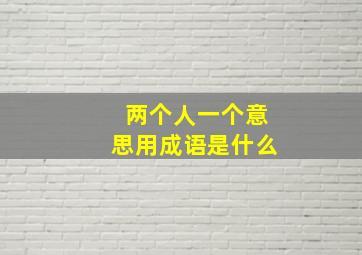 两个人一个意思用成语是什么